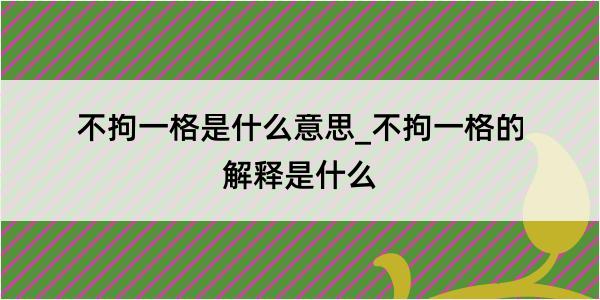 不拘一格是什么意思_不拘一格的解释是什么